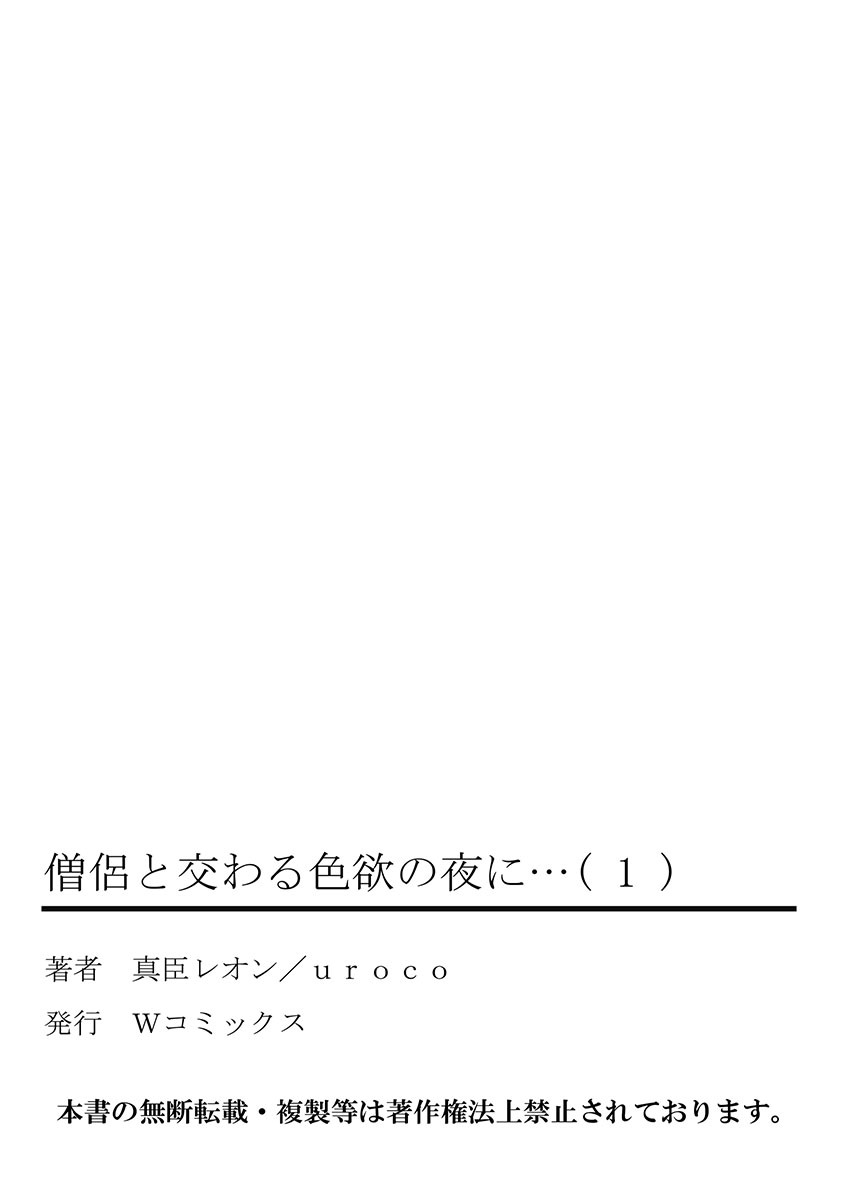 僧侶と交わる色欲の夜に…（１）

著者　真臣レオン／ｕｒｏｃｏ

発行　Ｗコミックス

本書の無断転載・複製等は著作権法上禁止されております。